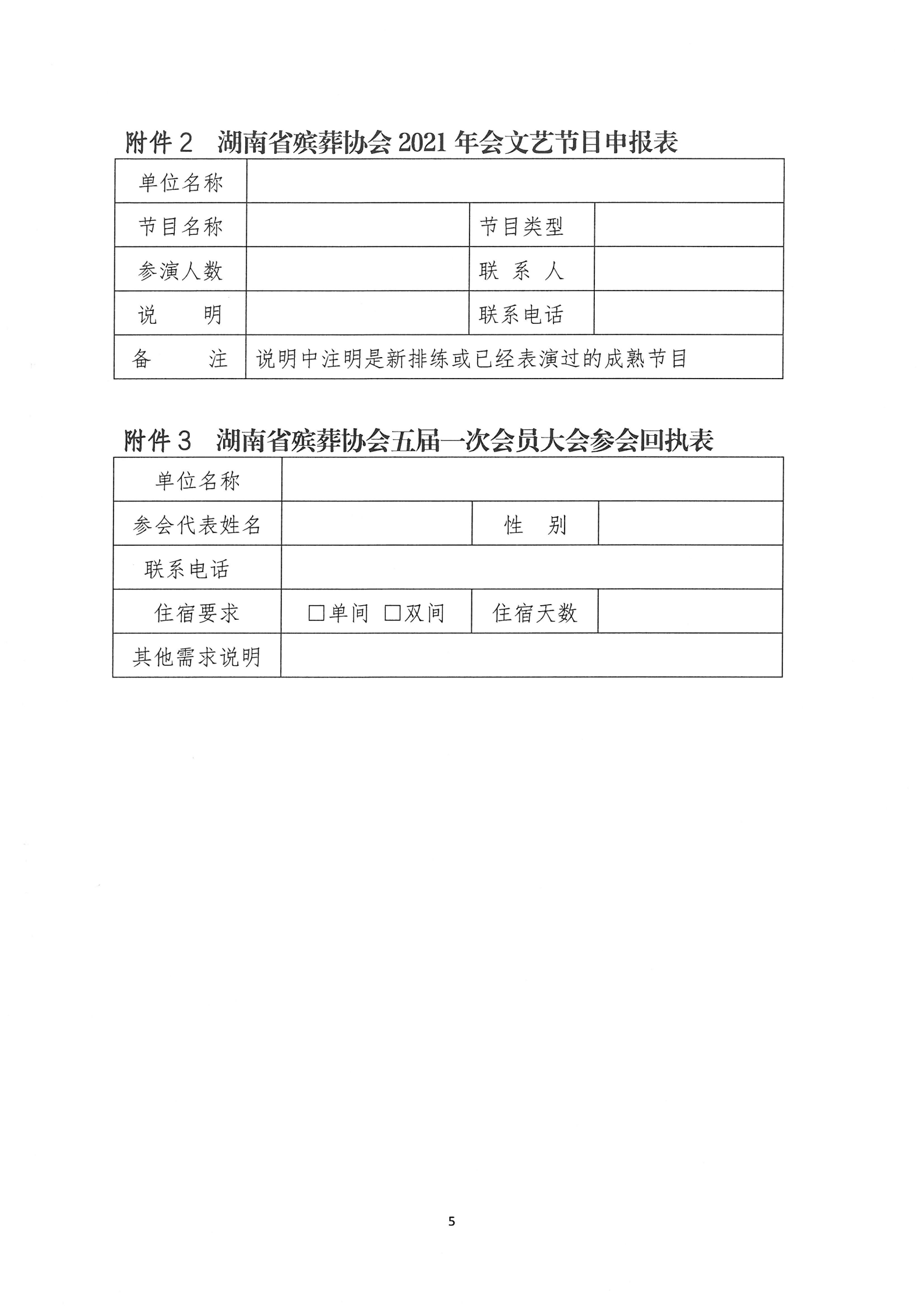 附件 2　湖南省殡葬协会 2021 年会文艺节目申报表

| 单位名称 | | | |
|---|---|---|---|
| 节目名称 | | 节目类型 | |
| 参演人数 | | 联 系 人 | |
| 说　　明 | | 联系电话 | |
| 备　　注 | 说明中注明是新排练或已经表演过的成熟节目 | | |

附件 3　湖南省殡葬协会五届一次会员大会参会回执表

| 单位名称 | | | |
|---|---|---|---|
| 参会代表姓名 | | 性　别 | |
| 联系电话 | | | |
| 住宿要求 | □单间 □双间 | 住宿天数 | |
| 其他需求说明 | | | |

5